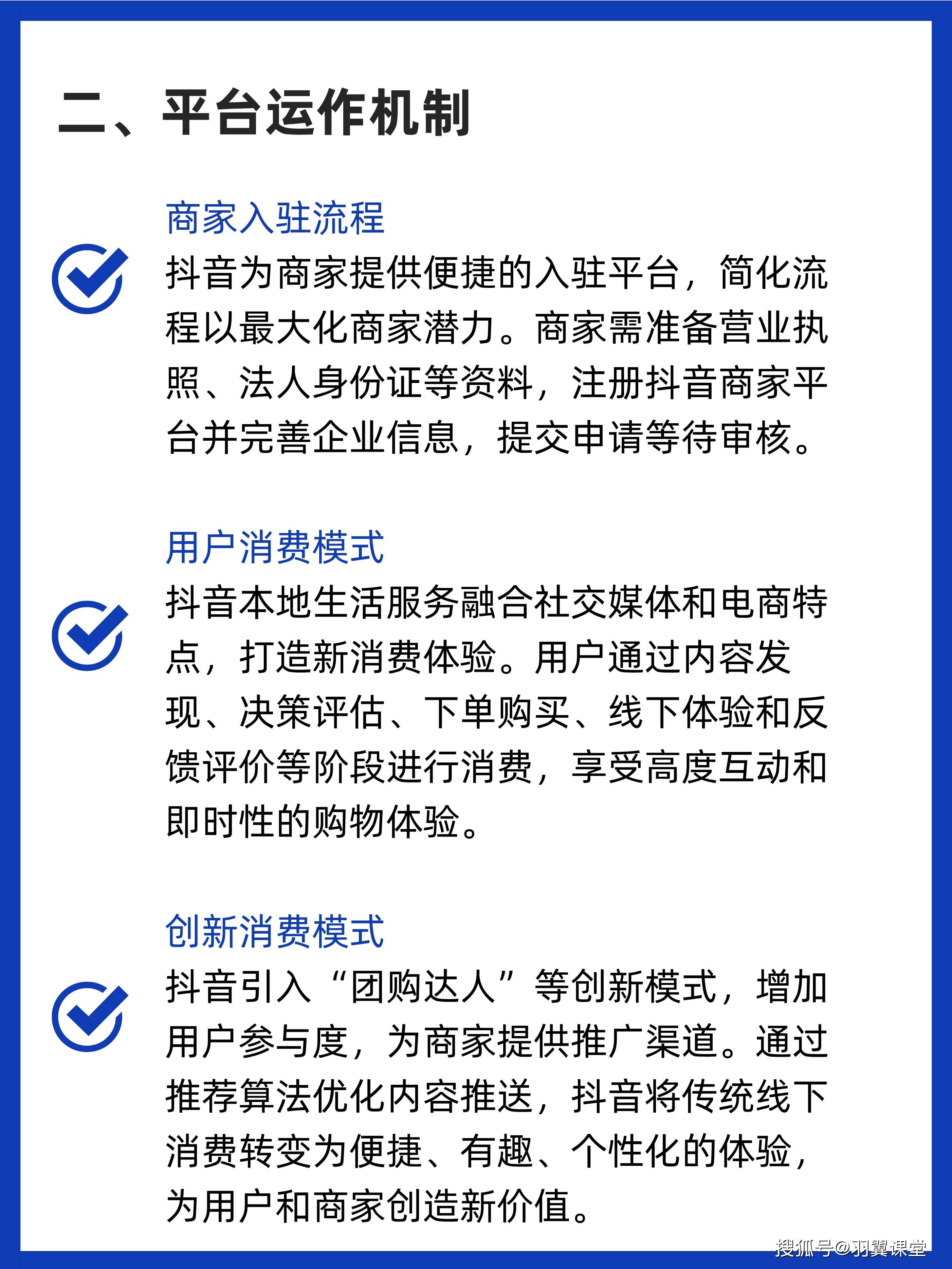 二、平台运作机制

商家入驻流程

抖音为商家提供便捷的入驻平台，简化流程以最大化商家潜力。商家需准备营业执照、法人身份证等资料，注册抖音商家平台并完善企业信息，提交申请等待审核。

用户消费模式

抖音本地生活服务融合社交媒体和电商特点，打造新消费体验。用户通过内容发现、决策评估、下单购买、线下体验和反馈评价等阶段进行消费，享受高度互动和即时性的购物体验。

创新消费模式

抖音引入“团购达人”等创新模式，增加用户参与度，为商家提供推广渠道。通过推荐算法优化内容推送，抖音将传统线下消费转变为便捷、有趣、个性化的体验，为用户和商家创造新价值。

搜狐号@羽翼课堂